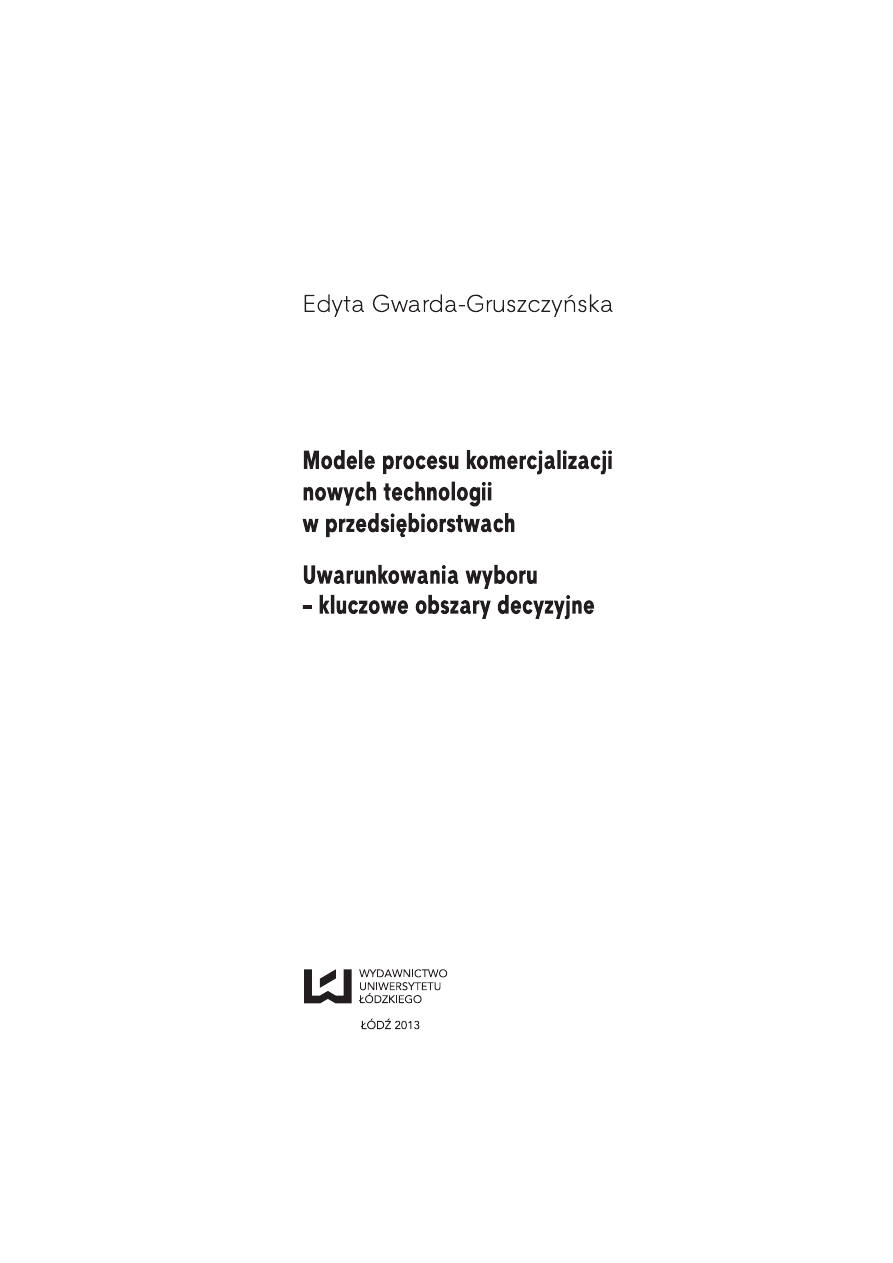 Edyta Gwarda-Gruszczyńska

Modele procesu komercjalizacji nowych technologii w przedsiębiorstwach

Uwarunkowania wyboru – kluczowe obszary decyzyjne

WYDAWNICTWO
UNIWERSYTETU
ŁÓDZKIEGO

ŁÓDŹ 2013